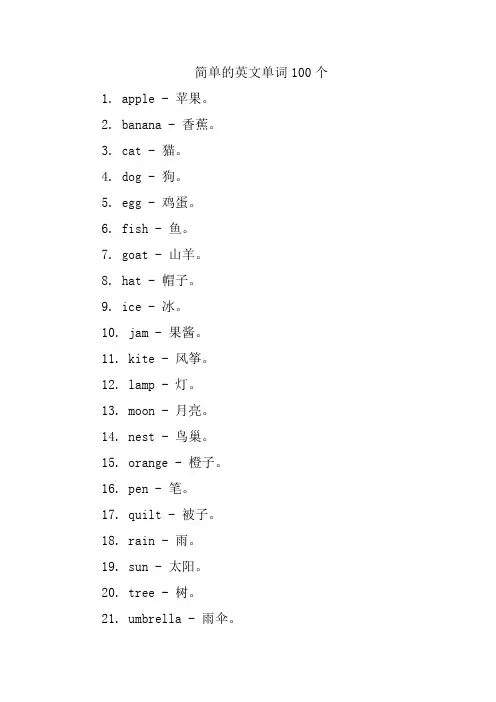 简单的英文单词 100 个

1. apple - 苹果。

2. banana - 香蕉。

3. cat - 猫。

4. dog - 狗。

5. egg - 鸡蛋。

6. fish - 鱼。

7. goat - 山羊。

8. hat - 帽子。

9. ice - 冰。

10. jam - 果酱。

11. kite - 风筝。

12. lamp - 灯。

13. moon - 月亮。

14. nest - 鸟巢。

15. orange - 橙子。

16. pen - 笔。

17. quilt - 被子。

18. rain - 雨。

19. sun - 太阳。

20. tree - 树。

21. umbrella - 雨伞。